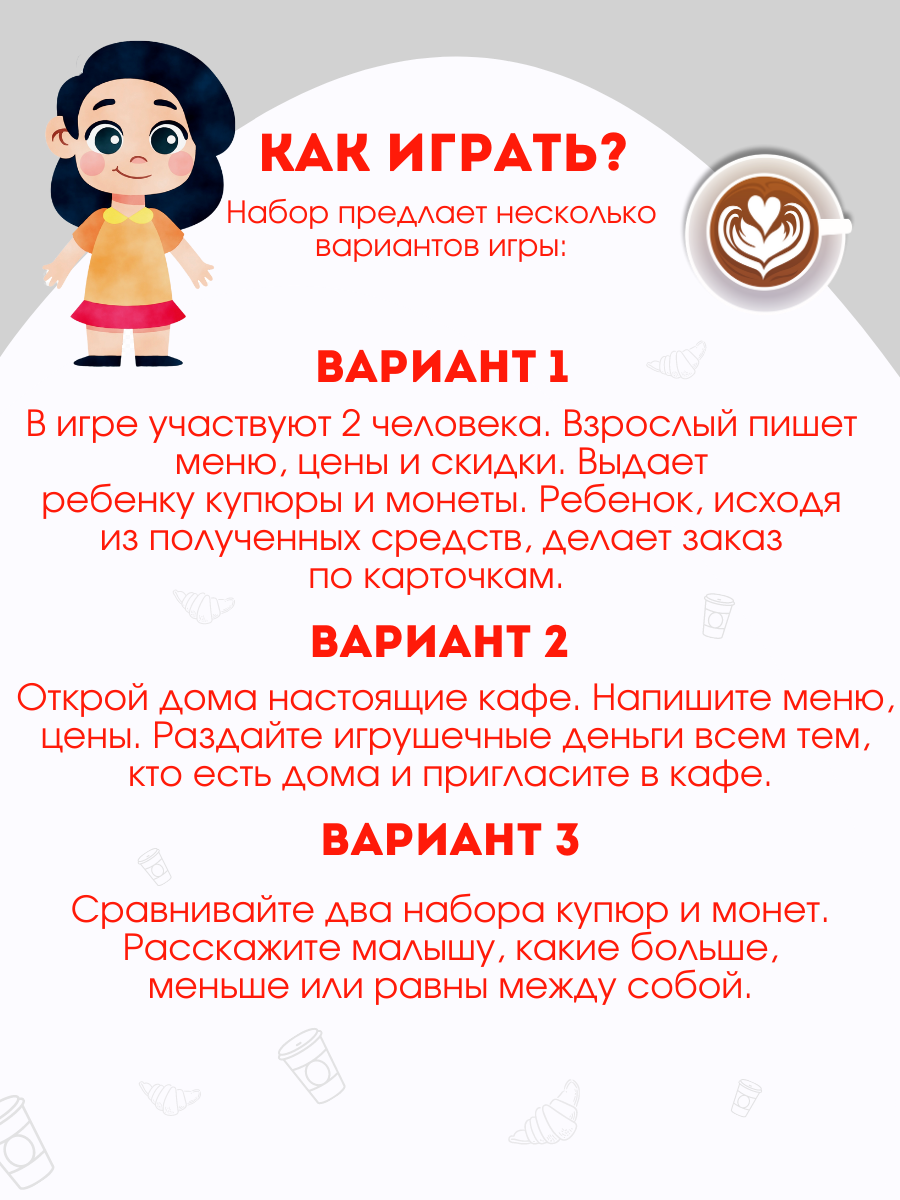 КАК ИГРАТЬ?

Набор предлает несколько вариантов игры:

ВАРИАНТ 1

В игре участвуют 2 человека. Взрослый пишет меню, цены и скидки. Выдает ребенку купюры и монеты. Ребенок, исходя из полученных средств, делает заказ по карточкам.

ВАРИАНТ 2

Открой дома настоящие кафе. Напишите меню, цены. Раздайте игрушечные деньги всем тем, кто есть дома и пригласите в кафе.

ВАРИАНТ 3

Сравнивайте два набора купюр и монет. Расскажите малышу, какие больше, меньше или равны между собой.